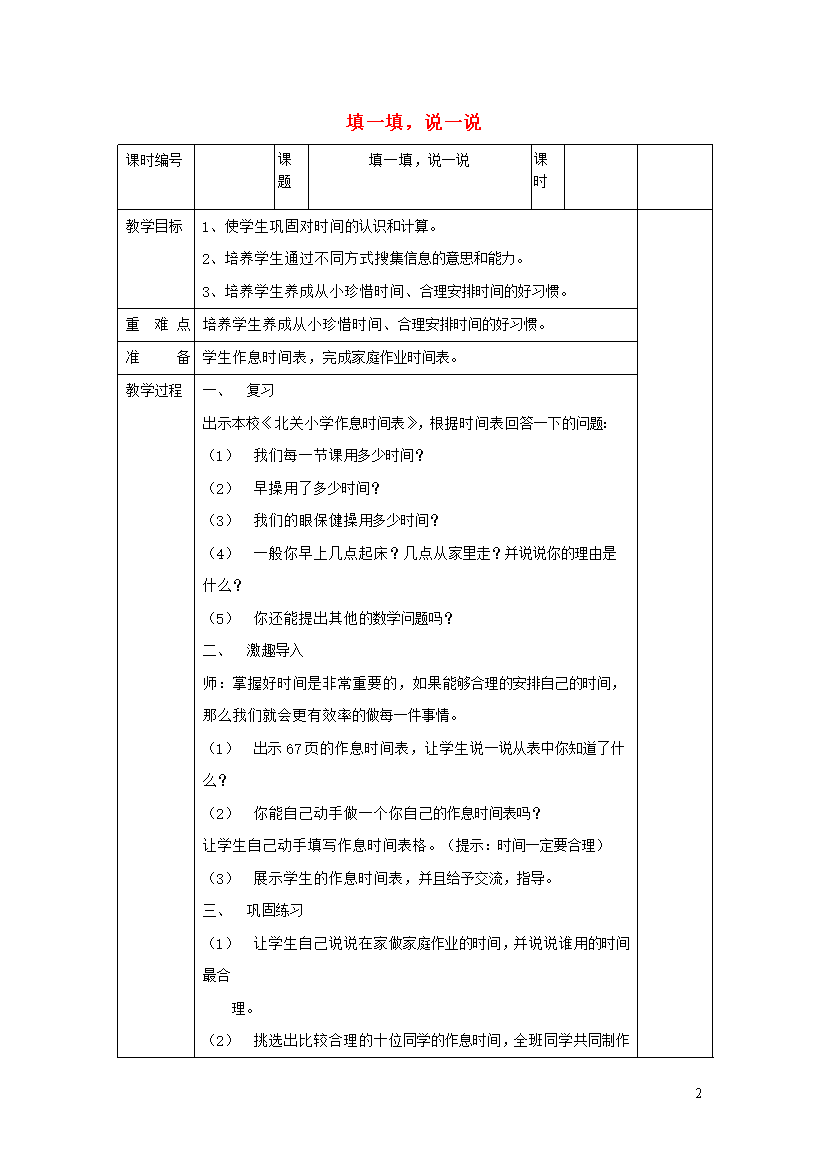 填一填，说一说

| 课时编号 | | 课题 | 填一填，说一说 | 课时 | | |
|---|---|---|---|---|---|---|
| 教学目标 | 1、使学生巩固对时间的认识和计算。<br>2、培养学生通过不同方式搜集信息的意思和能力。<br>3、培养学生养成从小珍惜时间、合理安排时间的好习惯。 | | | | | |
| 重 难 点 | 培养学生养成从小珍惜时间、合理安排时间的好习惯。 | | | | | |
| 准 备 | 学生作息时间表，完成家庭作业时间表。 | | | | | |
| 教学过程 | 一、 复习<br>出示本校《北关小学作息时间表》，根据时间表回答一下的问题:<br>（1） 我们每一节课用多少时间？<br>（2） 早操用了多少时间？<br>（3） 我们的眼保健操用多少时间？<br>（4） 一般你早上几点起床？几点从家里走？并说说你的理由是什么？<br>（5） 你还能提出其他的数学问题吗？<br>二、 激趣导入<br>师：掌握好时间是非常重要的，如果能够合理的安排自己的时间，那么我们就会更有效率的做每一件事情。<br>（1） 出示67页的作息时间表，让学生说一说从表中你知道了什么？<br>（2） 你能自己动手做一个你自己的作息时间表吗？<br>让学生自己动手填写作息时间表格。（提示：时间一定要合理）<br>（3） 展示学生的作息时间表，并且给予交流，指导。<br>三、 巩固练习<br>（1） 让学生自己说说在家做家庭作业的时间，并说说谁用的时间最合<br>理。<br>（2） 挑选出比较合理的十位同学的作息时间，全班同学共同制作 | | | | | |

2